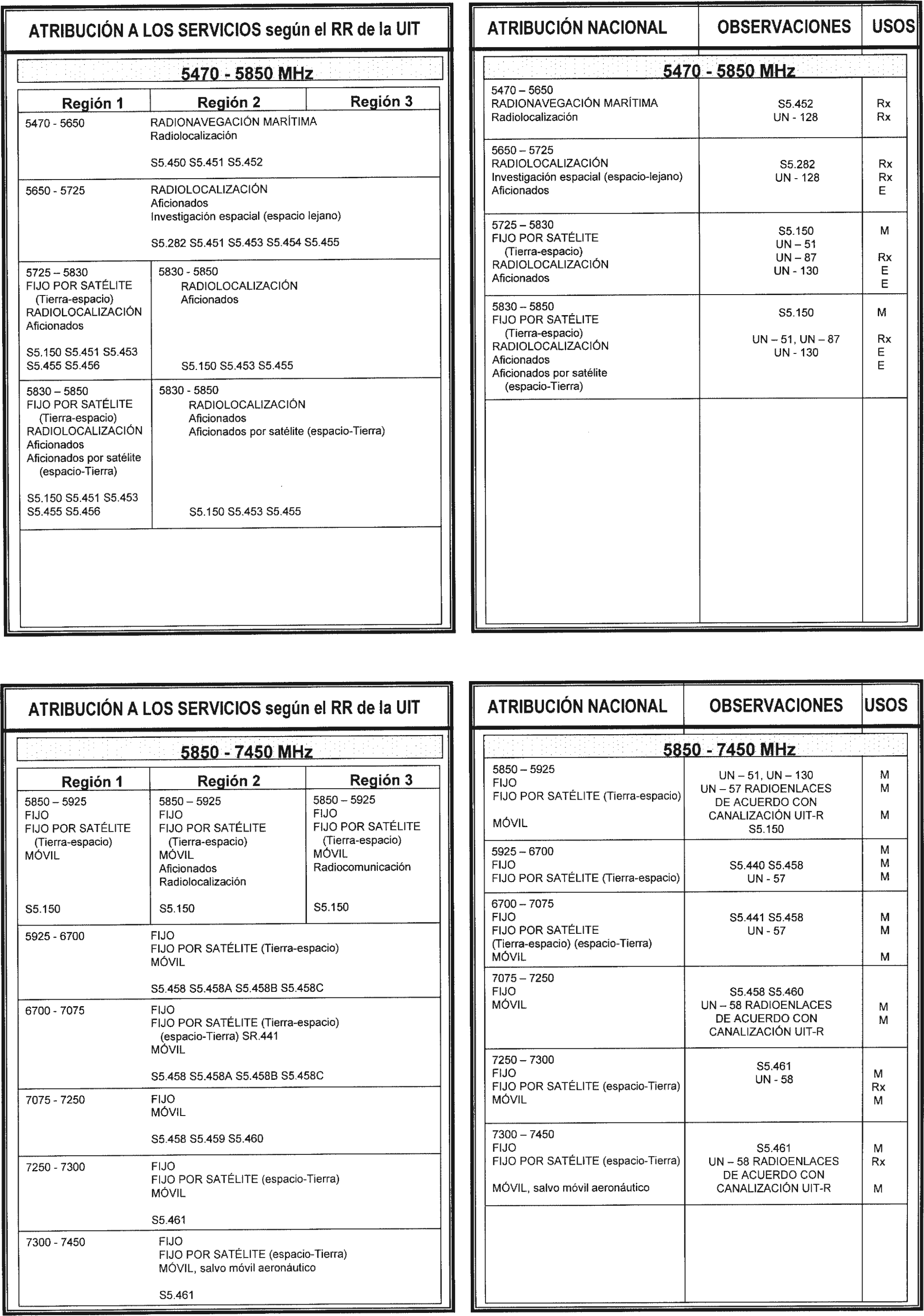 ATRIBUCIÓN A LOS SERVICIOS según el RR de la UIT

5470 - 5850 MHz

| Región 1 | Región 2 | Región 3 |
|---|---|---|
| 5470 - 5650 | RADIONAVEGACIÓN MARÍTIMA Radiolocalización S5.450 S5.451 S5.452 | |
| 5650 - 5725 | RADIOLOCALIZACIÓN Aficionados Investigación espacial (espacio lejano) S5.282 S5.451 S5.453 S5.454 S5.455 | |
| 5725 – 5830 FIJO POR SATÉLITE (Tierra-espacio) RADIOLOCALIZACIÓN Aficionados S5.150 S5.451 S5.453 S5.455 S5.456 | 5830 - 5850 RADIOLOCALIZACIÓN Aficionados S5.150 S5.453 S5.455 | |
| 5830 – 5850 FIJO POR SATÉLITE (Tierra-espacio) RADIOLOCALIZACIÓN Aficionados Aficionados por satélite (espacio-Tierra) S5.150 S5.451 S5.453 S5.455 S5.456 | 5830 - 5850 RADIOLOCALIZACIÓN Aficionados Aficionados por satélite (espacio-Tierra) S5.150 S5.453 S5.455 | |

| ATRIBUCIÓN NACIONAL | OBSERVACIONES | USOS |
|---|---|---|
| 5470 - 5850 MHz | | |
| 5470 – 5650 RADIONAVEGACIÓN MARÍTIMA Radiolocalización | S5.452 UN - 128 | Rx Rx |
| 5650 – 5725 RADIOLOCALIZACIÓN Investigación espacial (espacio-lejano) Aficionados | S5.282 UN - 128 | Rx Rx E |
| 5725 – 5830 FIJO POR SATÉLITE (Tierra-espacio) RADIOLOCALIZACIÓN Aficionados | S5.150 UN – 51 UN – 87 UN - 130 | M Rx E E |
| 5830 – 5850 FIJO POR SATÉLITE (Tierra-espacio) RADIOLOCALIZACIÓN Aficionados Aficionados por satélite (espacio-Tierra) | S5.150 UN – 51, UN – 87 UN - 130 | M Rx E E |

ATRIBUCIÓN A LOS SERVICIOS según el RR de la UIT

5850 - 7450 MHz

| Región 1 | Región 2 | Región 3 |
|---|---|---|
| 5850 – 5925 FIJO FIJO POR SATÉLITE (Tierra-espacio) MÓVIL S5.150 | 5850 – 5925 FIJO FIJO POR SATÉLITE (Tierra-espacio) MÓVIL Aficionados Radiolocalización S5.150 | 5850 – 5925 FIJO FIJO POR SATÉLITE (Tierra-espacio) MÓVIL Radiocomunicación S5.150 |
| 5925 - 6700 | FIJO FIJO POR SATÉLITE (Tierra-espacio) MÓVIL S5.458 S5.458A S5.458B S5.458C | |
| 6700 - 7075 | FIJO FIJO POR SATÉLITE (Tierra-espacio) (espacio-Tierra) SR.441 MÓVIL S5.458 S5.458A S5.458B S5.458C | |
| 7075 - 7250 | FIJO MÓVIL S5.458 S5.459 S5.460 | |
| 7250 - 7300 | FIJO FIJO POR SATÉLITE (espacio-Tierra) MÓVIL S5.461 | |
| 7300 - 7450 | FIJO FIJO POR SATÉLITE (espacio-Tierra) MÓVIL, salvo móvil aeronáutico S5.461 | |

| ATRIBUCIÓN NACIONAL | OBSERVACIONES | USOS |
|---|---|---|
| 5850 - 7450 MHz | | |
| 5850 – 5925 FIJO FIJO POR SATÉLITE (Tierra-espacio) MÓVIL | UN – 51, UN – 130 UN – 57 RADIOENLACES DE ACUERDO CON CANALIZACIÓN UIT-R S5.150 | M M M |
| 5925 – 6700 FIJO FIJO POR SATÉLITE (Tierra-espacio) | S5.440 S5.458 UN - 57 | M M M |
| 6700 – 7075 FIJO FIJO POR SATÉLITE (Tierra-espacio) (espacio-Tierra) MÓVIL | S5.441 S5.458 UN - 57 | M M M |
| 7075 – 7250 FIJO MÓVIL | S5.458 S5.460 UN – 58 RADIOENLACES DE ACUERDO CON CANALIZACIÓN UIT-R | M M |
| 7250 – 7300 FIJO FIJO POR SATÉLITE (espacio-Tierra) MÓVIL | S5.461 UN - 58 | M Rx M |
| 7300 – 7450 FIJO FIJO POR SATÉLITE (espacio-Tierra) MÓVIL, salvo móvil aeronáutico | S5.461 UN – 58 RADIOENLACES DE ACUERDO CON CANALIZACIÓN UIT-R | M Rx M |